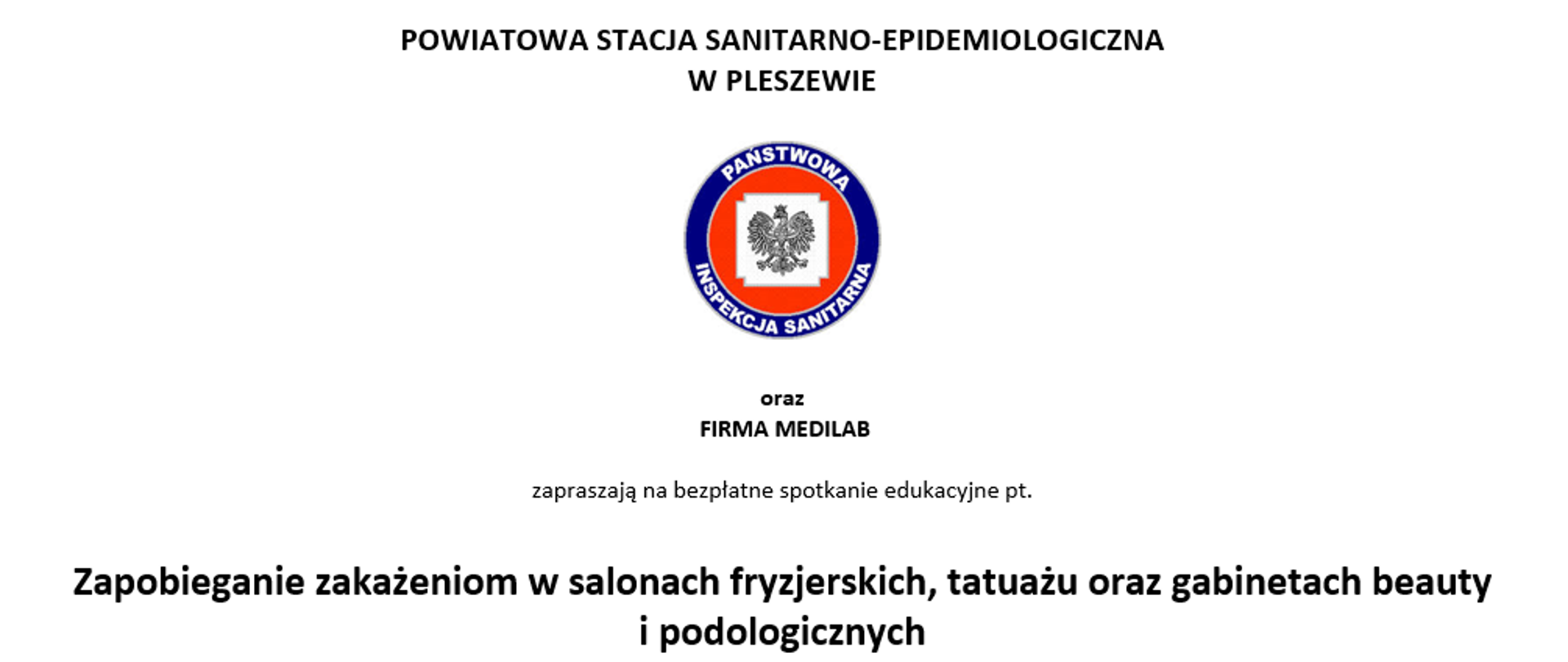 POWIATOWA STACJA SANITARNO-EPIDEMIOLOGICZNA
W PLESZEWIE

PAŃSTWOWA
INSPEKCJA SANITARNA

oraz
FIRMA MEDILAB

zapraszają na bezpłatne spotkanie edukacyjne pt.

Zapobieganie zakażeniom w salonach fryzjerskich, tatuażu oraz gabinetach beauty i podologicznych